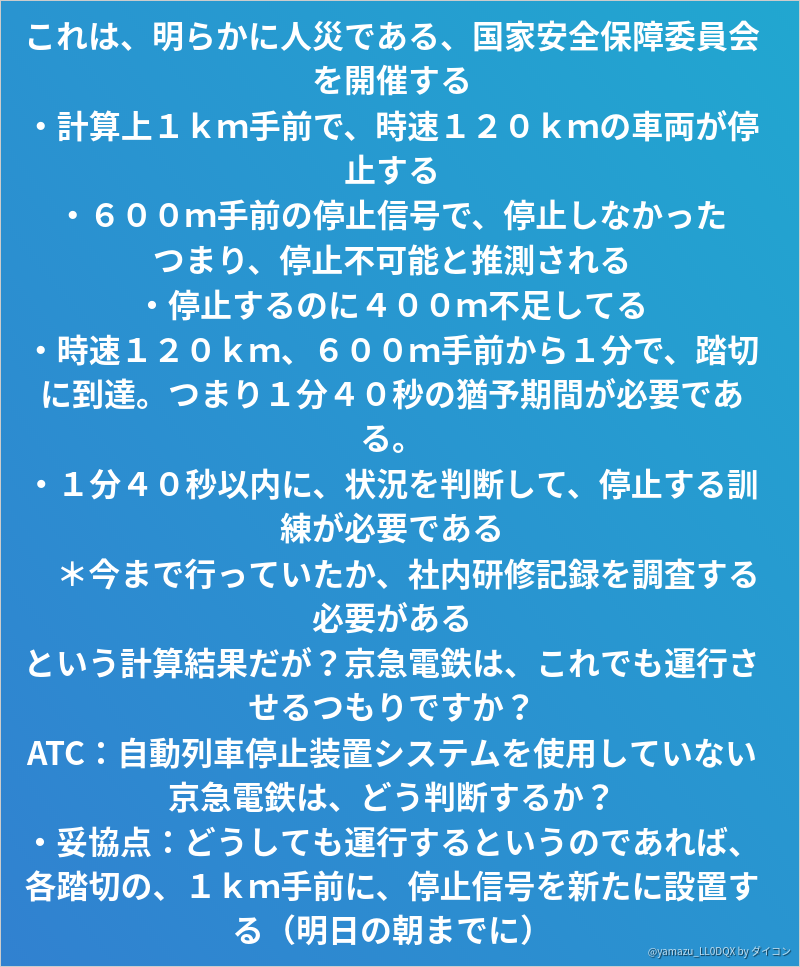 これは、明らかに人災である、国家安全保障委員会を開催する
・計算上１ｋｍ手前で、時速１２０ｋｍの車両が停止する
・６００ｍ手前の停止信号で、停止しなかった
つまり、停止不可能と推測される
・停止するのに４００ｍ不足してる
・時速１２０ｋｍ、６００ｍ手前から１分で、踏切に到達。つまり１分４０秒の猶予期間が必要である。
・１分４０秒以内に、状況を判断して、停止する訓練が必要である
＊今まで行っていたか、社内研修記録を調査する必要がある
という計算結果だが？京急電鉄は、これでも運行させるつもりですか？
ATC：自動列車停止装置システムを使用していない京急電鉄は、どう判断するか？
・妥協点：どうしても運行するというのであれば、各踏切の、１ｋｍ手前に、停止信号を新たに設置する（明日の朝までに）

@yamazu_LL0DQX by ダイコン